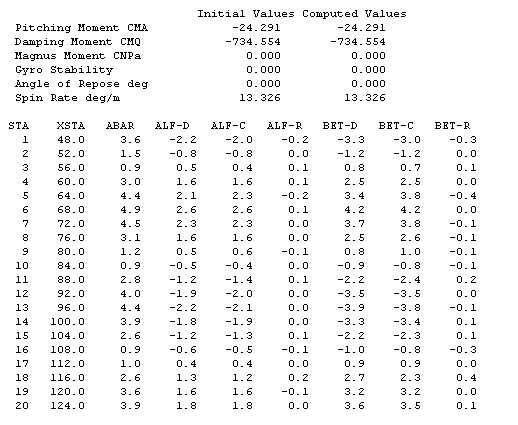 | | Initial Values | Computed Values |
|---|---|---|
| Pitching Moment CMA | -24.291 | -24.291 |
| Damping Moment CMQ | -734.554 | -734.554 |
| Magnus Moment CNPa | 0.000 | 0.000 |
| Gyro Stability | 0.000 | 0.000 |
| Angle of Repose deg | 0.000 | 0.000 |
| Spin Rate deg/m | 13.326 | 13.326 |

| STA | XSTA | ABAR | ALF-D | ALF-C | ALF-R | BET-D | BET-C | BET-R |
|---|---|---|---|---|---|---|---|---|
| 1 | 48.0 | 3.6 | -2.2 | -2.0 | -0.2 | -3.3 | -3.0 | -0.3 |
| 2 | 52.0 | 1.5 | -0.8 | -0.8 | 0.0 | -1.2 | -1.2 | 0.0 |
| 3 | 56.0 | 0.9 | 0.5 | 0.4 | 0.1 | 0.8 | 0.7 | 0.1 |
| 4 | 60.0 | 3.0 | 1.6 | 1.6 | 0.1 | 2.5 | 2.5 | 0.0 |
| 5 | 64.0 | 4.4 | 2.1 | 2.3 | -0.2 | 3.4 | 3.8 | -0.4 |
| 6 | 68.0 | 4.9 | 2.6 | 2.6 | 0.1 | 4.2 | 4.2 | 0.0 |
| 7 | 72.0 | 4.5 | 2.3 | 2.3 | 0.0 | 3.7 | 3.8 | -0.1 |
| 8 | 76.0 | 3.1 | 1.6 | 1.6 | 0.0 | 2.5 | 2.6 | -0.1 |
| 9 | 80.0 | 1.2 | 0.5 | 0.6 | -0.1 | 0.8 | 1.0 | -0.1 |
| 10 | 84.0 | 0.9 | -0.5 | -0.4 | 0.0 | -0.9 | -0.8 | -0.1 |
| 11 | 88.0 | 2.8 | -1.2 | -1.4 | 0.1 | -2.2 | -2.4 | 0.2 |
| 12 | 92.0 | 4.0 | -1.9 | -2.0 | 0.0 | -3.5 | -3.5 | 0.0 |
| 13 | 96.0 | 4.4 | -2.2 | -2.1 | 0.0 | -3.9 | -3.8 | -0.1 |
| 14 | 100.0 | 3.9 | -1.8 | -1.9 | 0.0 | -3.3 | -3.4 | 0.1 |
| 15 | 104.0 | 2.6 | -1.2 | -1.3 | 0.1 | -2.2 | -2.3 | 0.1 |
| 16 | 108.0 | 0.9 | -0.6 | -0.5 | -0.1 | -1.0 | -0.8 | -0.3 |
| 17 | 112.0 | 1.0 | 0.4 | 0.4 | 0.0 | 0.9 | 0.9 | 0.0 |
| 18 | 116.0 | 2.6 | 1.3 | 1.2 | 0.2 | 2.7 | 2.3 | 0.4 |
| 19 | 120.0 | 3.6 | 1.6 | 1.6 | -0.1 | 3.2 | 3.2 | 0.0 |
| 20 | 124.0 | 3.9 | 1.8 | 1.8 | 0.0 | 3.6 | 3.5 | 0.1 |